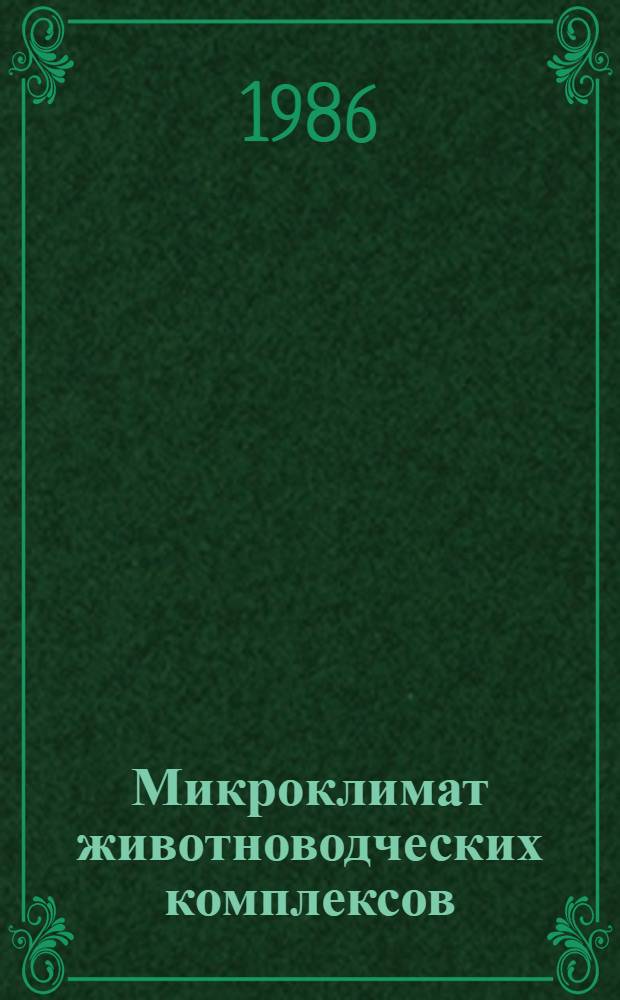 1986

Микроклимат животноводческих комплексов